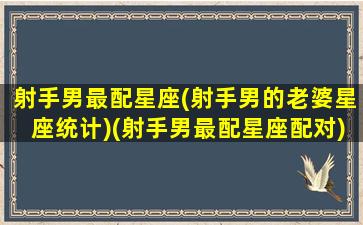 射手男最配星座(射手男的老婆星座统计)(射手男最配星座配对)